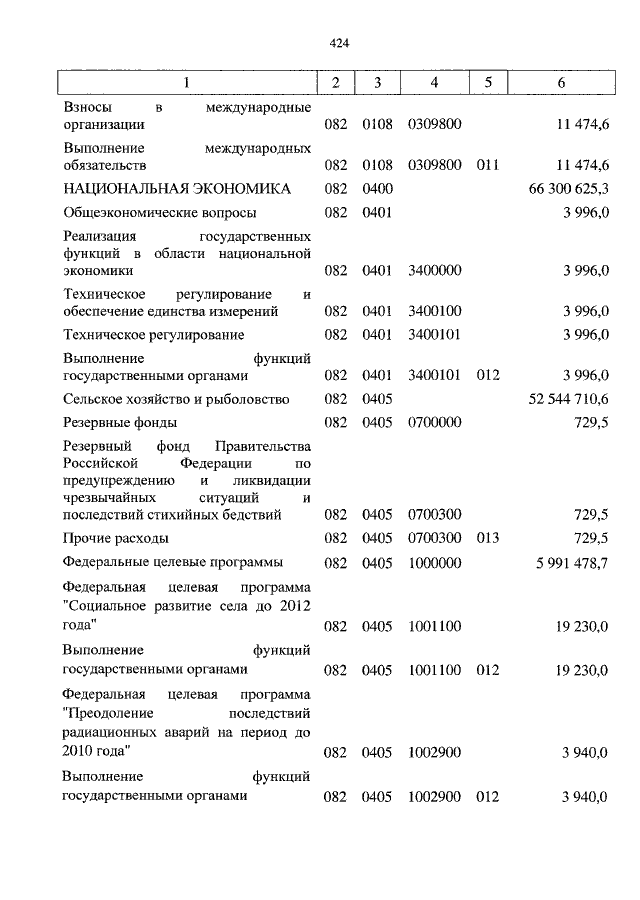 424

| 1 | 2 | 3 | 4 | 5 | 6 |
|---|---|---|---|---|---|
| Взносы в международные организации | 082 | 0108 | 0309800 | | 11 474,6 |
| Выполнение международных обязательств | 082 | 0108 | 0309800 | 011 | 11 474,6 |
| НАЦИОНАЛЬНАЯ ЭКОНОМИКА | 082 | 0400 | | | 66 300 625,3 |
| Общеэкономические вопросы | 082 | 0401 | | | 3 996,0 |
| Реализация государственных функций в области национальной экономики | 082 | 0401 | 3400000 | | 3 996,0 |
| Техническое регулирование и обеспечение единства измерений | 082 | 0401 | 3400100 | | 3 996,0 |
| Техническое регулирование | 082 | 0401 | 3400101 | | 3 996,0 |
| Выполнение функций государственными органами | 082 | 0401 | 3400101 | 012 | 3 996,0 |
| Сельское хозяйство и рыболовство | 082 | 0405 | | | 52 544 710,6 |
| Резервные фонды | 082 | 0405 | 0700000 | | 729,5 |
| Резервный фонд Правительства Российской Федерации по предупреждению и ликвидации чрезвычайных ситуаций и последствий стихийных бедствий | 082 | 0405 | 0700300 | | 729,5 |
| Прочие расходы | 082 | 0405 | 0700300 | 013 | 729,5 |
| Федеральные целевые программы | 082 | 0405 | 1000000 | | 5 991 478,7 |
| Федеральная целевая программа "Социальное развитие села до 2012 года" | 082 | 0405 | 1001100 | | 19 230,0 |
| Выполнение функций государственными органами | 082 | 0405 | 1001100 | 012 | 19 230,0 |
| Федеральная целевая программа "Преодоление последствий радиационных аварий на период до 2010 года" | 082 | 0405 | 1002900 | | 3 940,0 |
| Выполнение функций государственными органами | 082 | 0405 | 1002900 | 012 | 3 940,0 |